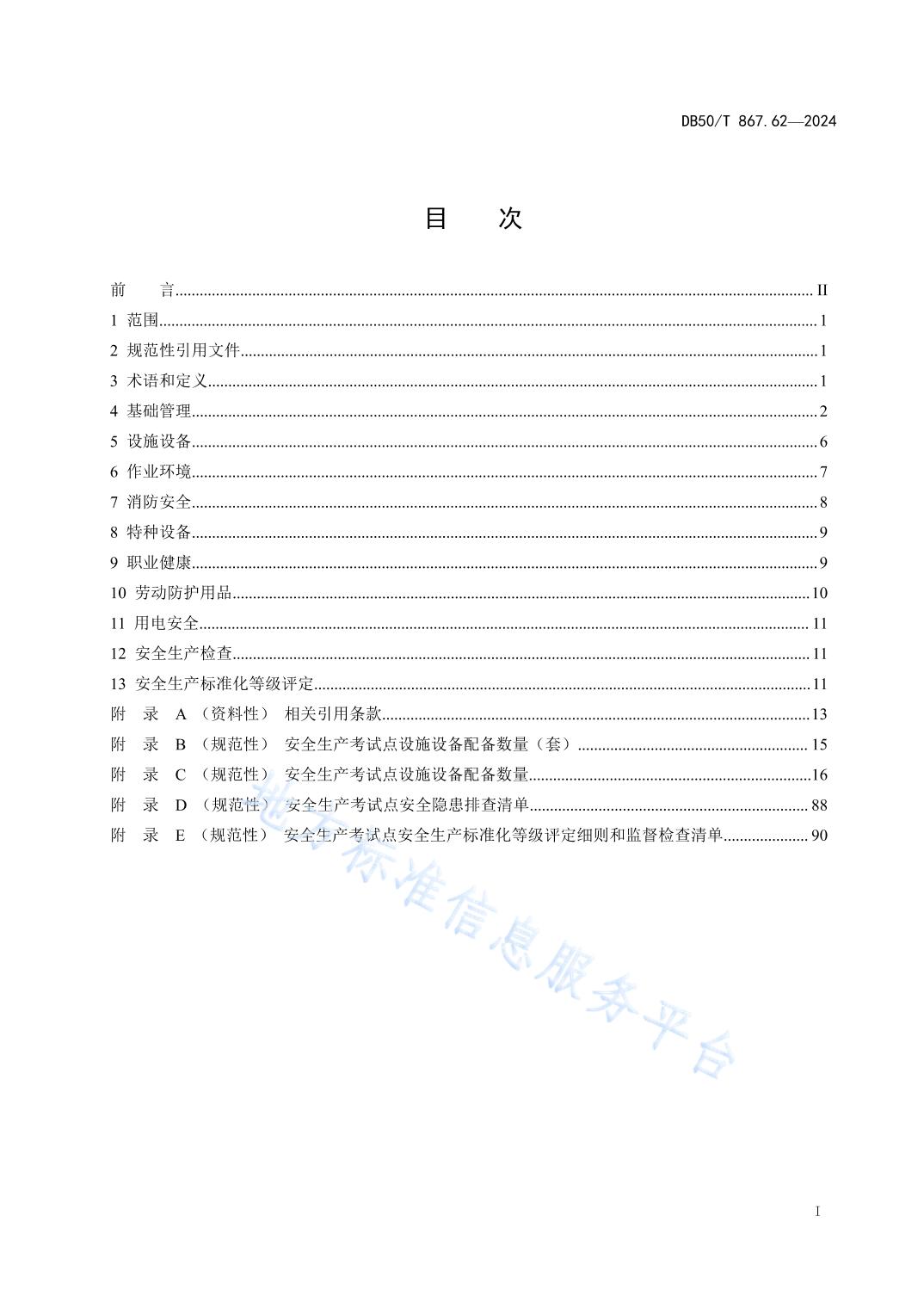 DB50/T 867.62—2024

目 次

前 言 II
1 范围 1
2 规范性引用文件 1
3 术语和定义 1
4 基础管理 2
5 设施设备 6
6 作业环境 7
7 消防安全 8
8 特种设备 9
9 职业健康 9
10 劳动防护用品 10
11 用电安全 11
12 安全生产检查 11
13 安全生产标准化等级评定 11
附 录 A （资料性） 相关引用条款 13
附 录 B （规范性） 安全生产考试点设施设备配备数量（套） 15
附 录 C （规范性） 安全生产考试点设施设备配备数量 16
附 录 D （规范性） 安全生产考试点安全隐患排查清单 88
附 录 E （规范性） 安全生产考试点安全生产标准化等级评定细则和监督检查清单 90

I

地方标准信息服务平台